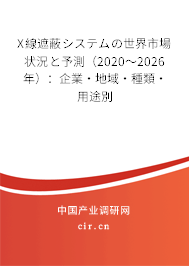 X線遮蔽システムの世界市場状況と予測（2020～2026年）：企業・地域・種類・用途別

中国产业调研网
cir.cn